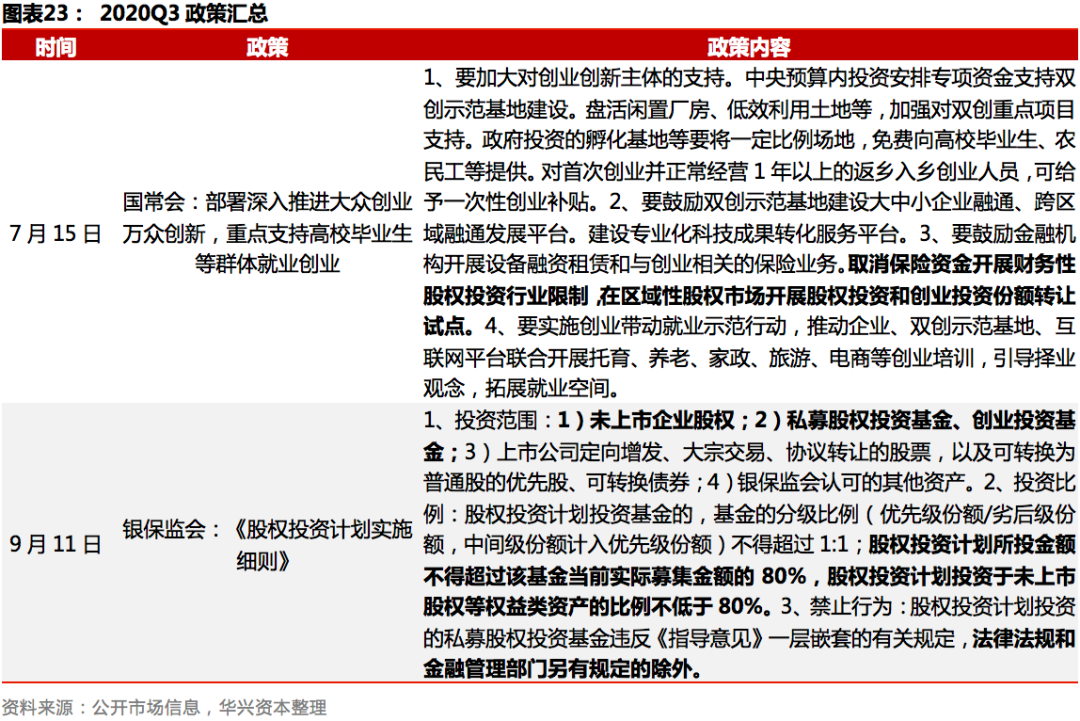 图表23： 2020Q3 政策汇总

| 时间 | 政策 | 政策内容 |
|---|---|---|
| 7 月 15 日 | 国常会：部署深入推进大众创业万众创新，重点支持高校毕业生等群体就业创业 | 1、要加大对创业创新主体的支持。中央预算内投资安排专项资金支持双创示范基地建设。盘活闲置厂房、低效利用土地等，加强对双创重点项目支持。政府投资的孵化基地等要将一定比例场地，免费向高校毕业生、农民工等提供。对首次创业并正常经营 1 年以上的返乡入乡创业人员，可给予一次性创业补贴。2、要鼓励双创示范基地建设大中小企业融通、跨区域融通发展平台。建设专业化科技成果转化服务平台。3、要鼓励金融机构开展设备融资租赁和与创业相关的保险业务。取消保险资金开展财务性股权投资行业限制，在区域性股权市场开展股权投资和创业投资份额转让试点。4、要实施创业带动就业示范行动，推动企业、双创示范基地、互联网平台联合开展托育、养老、家政、旅游、电商等创业培训，引导择业观念，拓展就业空间。 |
| 9 月 11 日 | 银保监会：《股权投资计划实施细则》 | 1、投资范围：1）未上市企业股权；2）私募股权投资基金、创业投资基金；3）上市公司定向增发、大宗交易、协议转让的股票，以及可转换为普通股的优先股、可转换债券；4）银保监会认可的其他资产。2、投资比例：股权投资计划投资基金的，基金的分级比例（优先级份额/劣后级份额，中间级份额计入优先级份额）不得超过 1:1；股权投资计划所投金额不得超过该基金当前实际募集金额的 80%，股权投资计划投资于未上市股权等权益类资产的比例不低于 80%。3、禁止行为：股权投资计划投资的私募股权投资基金违反《指导意见》一层嵌套的有关规定，法律法规和金融管理部门另有规定的除外。 |

资料来源：公开市场信息，华兴资本整理